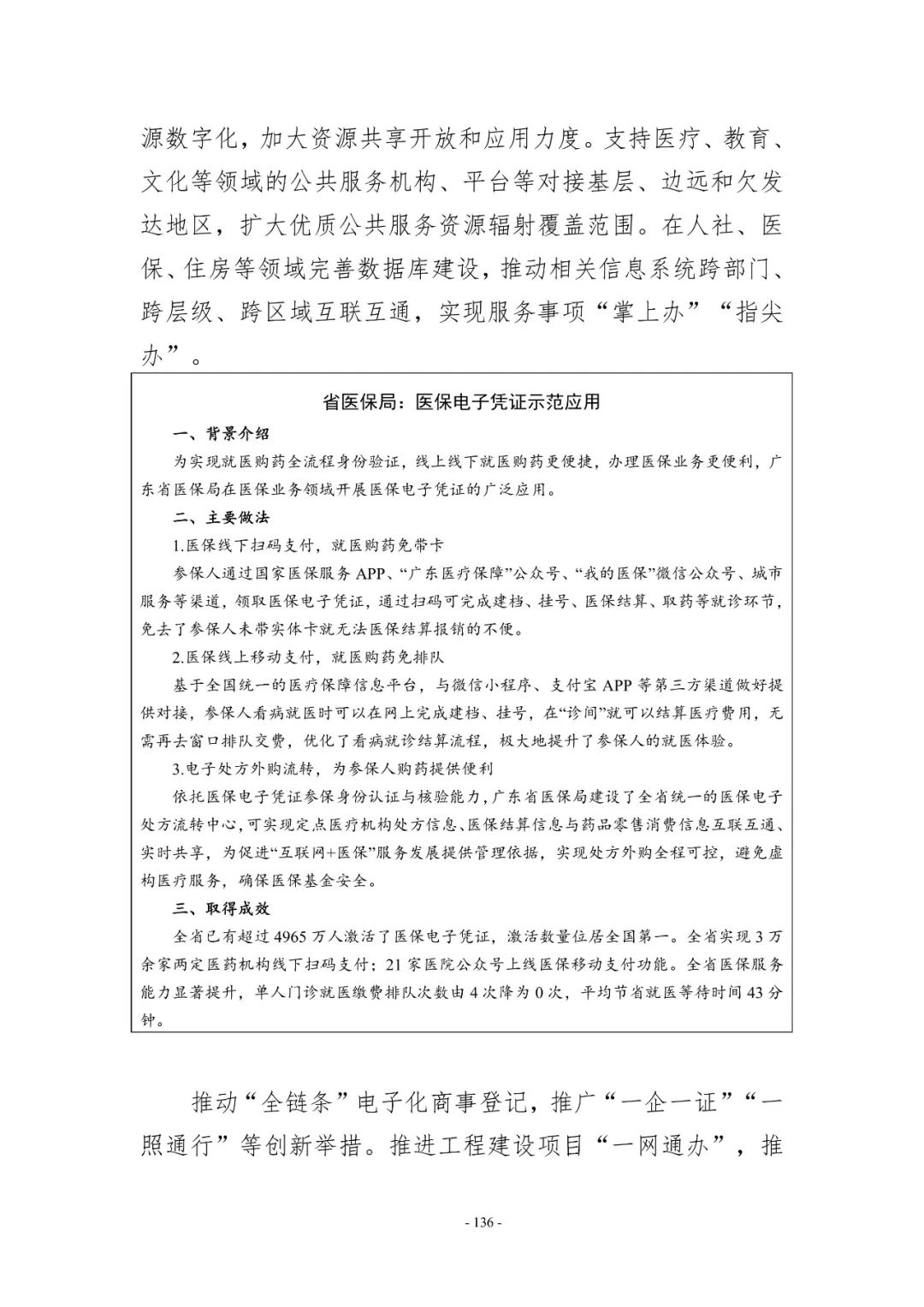 源数字化，加大资源共享开放和应用力度。支持医疗、教育、文化等领域的公共服务机构、平台等对接基层、边远和欠发达地区，扩大优质公共服务资源辐射覆盖范围。在人社、医保、住房等领域完善数据库建设，推动相关信息系统跨部门、跨层级、跨区域互联互通，实现服务事项“掌上办”“指尖办”。

省医保局：医保电子凭证示范应用

一、背景介绍

为实现就医购药全流程身份验证，线上线下就医购药更便捷，办理医保业务更便利，广东省医保局在医保业务领域开展医保电子凭证的广泛应用。

二、主要做法

1.医保线下扫码支付，就医购药免带卡

参保人通过国家医保服务APP、“广东医疗保障”公众号、“我的医保”微信公众号、城市服务等渠道，领取医保电子凭证，通过扫码可完成建档、挂号、医保结算、取药等就诊环节，免去了参保人未带实体卡就无法医保结算报销的不便。

2.医保线上移动支付，就医购药免排队

基于全国统一的医疗保障信息平台，与微信小程序、支付宝APP等第三方渠道做好提供对接，参保人看病就医时可以在网上完成建档、挂号，在“诊间”就可以结算医疗费用，无需再去窗口排队交费，优化了看病就诊结算流程，极大地提升了参保人的就医体验。

3.电子处方外购流转，为参保人购药提供便利

依托医保电子凭证参保身份认证与核验能力，广东省医保局建设了全省统一的医保电子处方流转中心，可实现定点医疗机构处方信息、医保结算信息与药品零售消费信息互联互通、实时共享，为促进“互联网+医保”服务发展提供管理依据，实现处方外购全程可控，避免虚构医疗服务，确保医保基金安全。

三、取得成效

全省已有超过4965万人激活了医保电子凭证，激活数量位居全国第一。全省实现3万余家两定医药机构线下扫码支付；21家医院公众号上线医保移动支付功能。全省医保服务能力显著提升，单人门诊就医缴费排队次数由4次降为0次，平均节省就医等待时间43分钟。

推动“全链条”电子化商事登记，推广“一企一证”“一照通行”等创新举措。推进工程建设项目“一网通办”，推

- 136 -